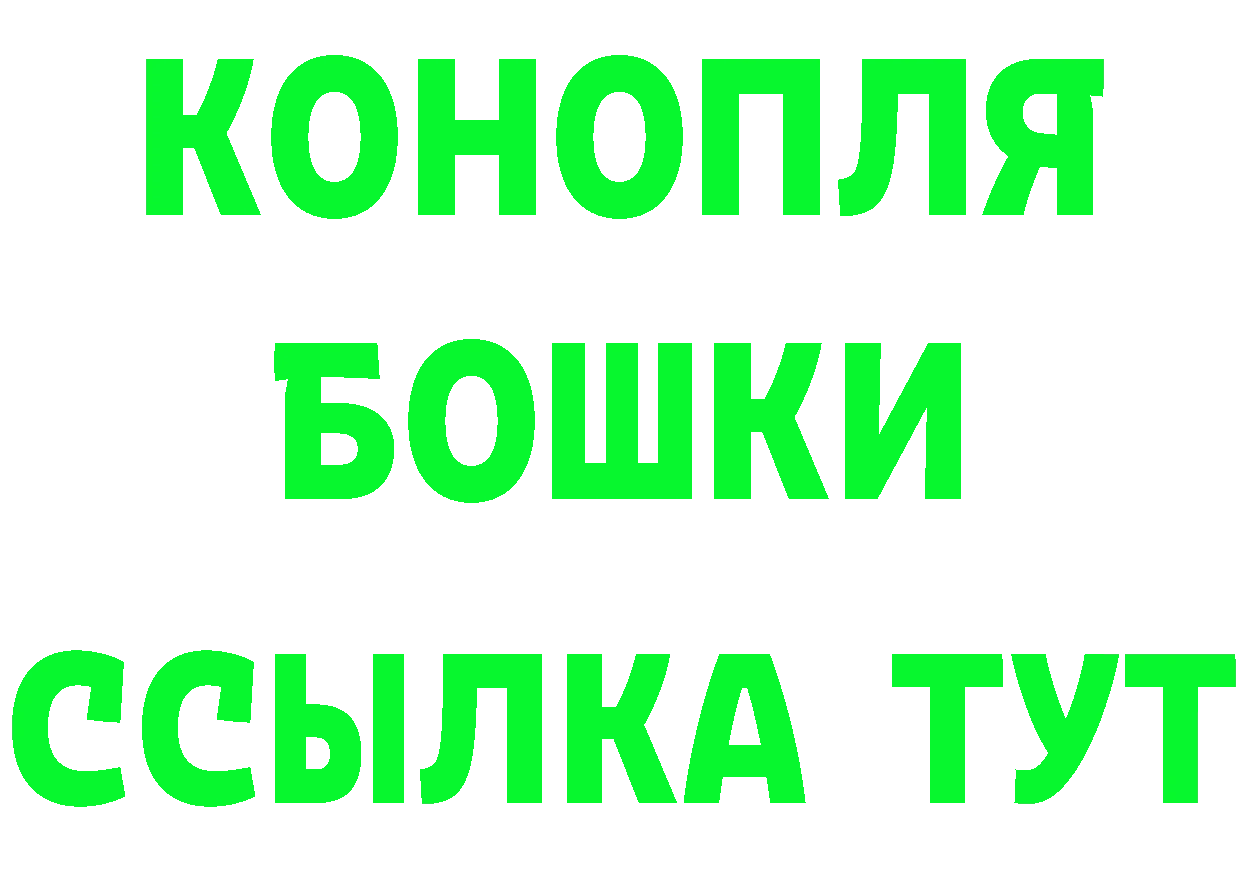 КОНОПЛЯ

БОШКИ

ССЫЛКА ТУТ